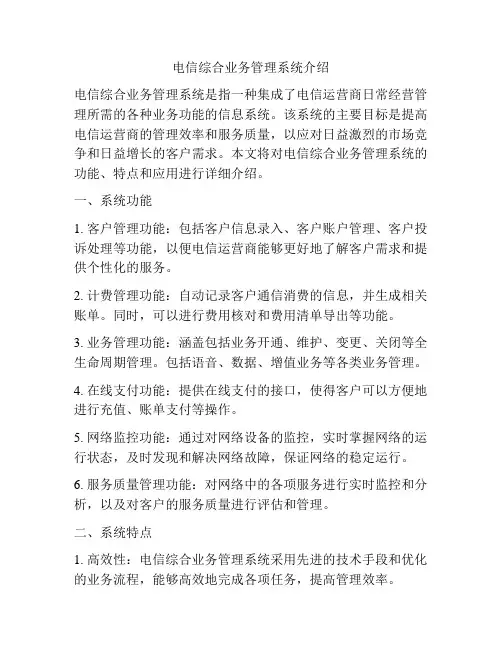 电信综合业务管理系统介绍

电信综合业务管理系统是指一种集成了电信运营商日常经营管理所需的各种业务功能的信息系统。该系统的主要目标是提高电信运营商的管理效率和服务质量，以应对日益激烈的市场竞争和日益增长的客户需求。本文将对电信综合业务管理系统的功能、特点和应用进行详细介绍。

一、系统功能

1. 客户管理功能：包括客户信息录入、客户账户管理、客户投诉处理等功能，以便电信运营商能够更好地了解客户需求和提供个性化的服务。

2. 计费管理功能：自动记录客户通信消费的信息，并生成相关账单。同时，可以进行费用核对和费用清单导出等功能。

3. 业务管理功能：涵盖包括业务开通、维护、变更、关闭等全生命周期管理。包括语音、数据、增值业务等各类业务管理。

4. 在线支付功能：提供在线支付的接口，使得客户可以方便地进行充值、账单支付等操作。

5. 网络监控功能：通过对网络设备的监控，实时掌握网络的运行状态，及时发现和解决网络故障，保证网络的稳定运行。

6. 服务质量管理功能：对网络中的各项服务进行实时监控和分析，以及对客户的服务质量进行评估和管理。

二、系统特点

1. 高效性：电信综合业务管理系统采用先进的技术手段和优化的业务流程，能够高效地完成各项任务，提高管理效率。